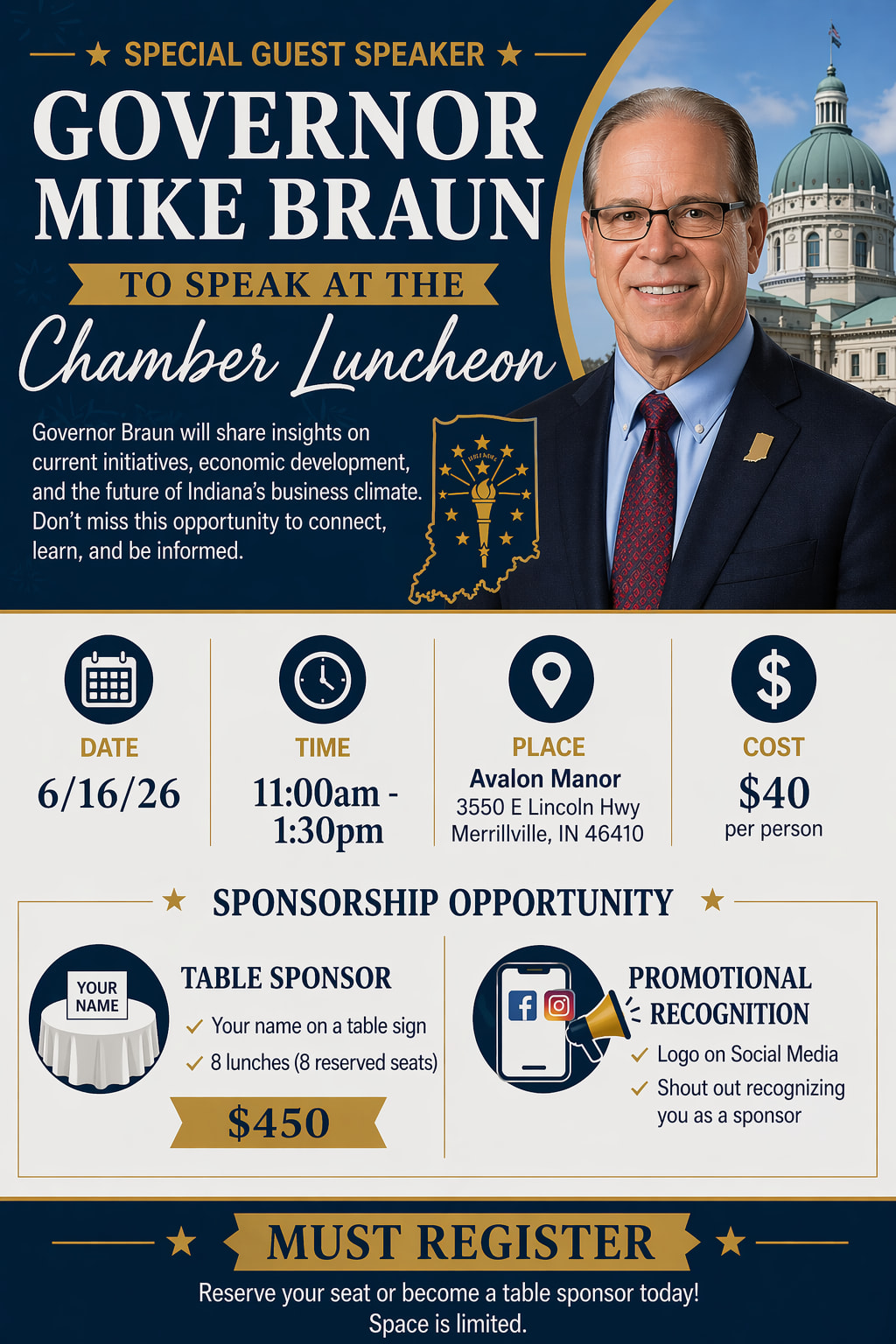 ★ SPECIAL GUEST SPEAKER ★

GOVERNOR MIKE BRAUN

TO SPEAK AT THE

Chamber Luncheon

Governor Braun will share insights on current initiatives, economic development, and the future of Indiana's business climate. Don't miss this opportunity to connect, learn, and be informed.

DATE
6/16/26

TIME
11:00am - 1:30pm

PLACE
Avalon Manor
3550 E Lincoln Hwy
Merrillville, IN 46410

COST
$40
per person

★ SPONSORSHIP OPPORTUNITY ★

YOUR NAME

TABLE SPONSOR
✓ Your name on a table sign
✓ 8 lunches (8 reserved seats)

$450

PROMOTIONAL RECOGNITION
✓ Logo on Social Media
✓ Shout out recognizing you as a sponsor

★ MUST REGISTER ★

Reserve your seat or become a table sponsor today!
Space is limited.